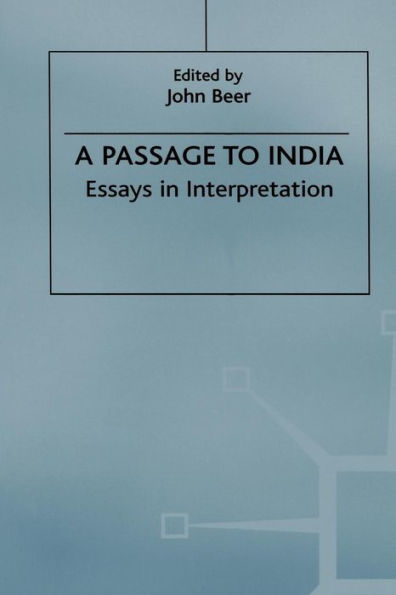 Edited by
John Beer

A PASSAGE TO INDIA
Essays in Interpretation